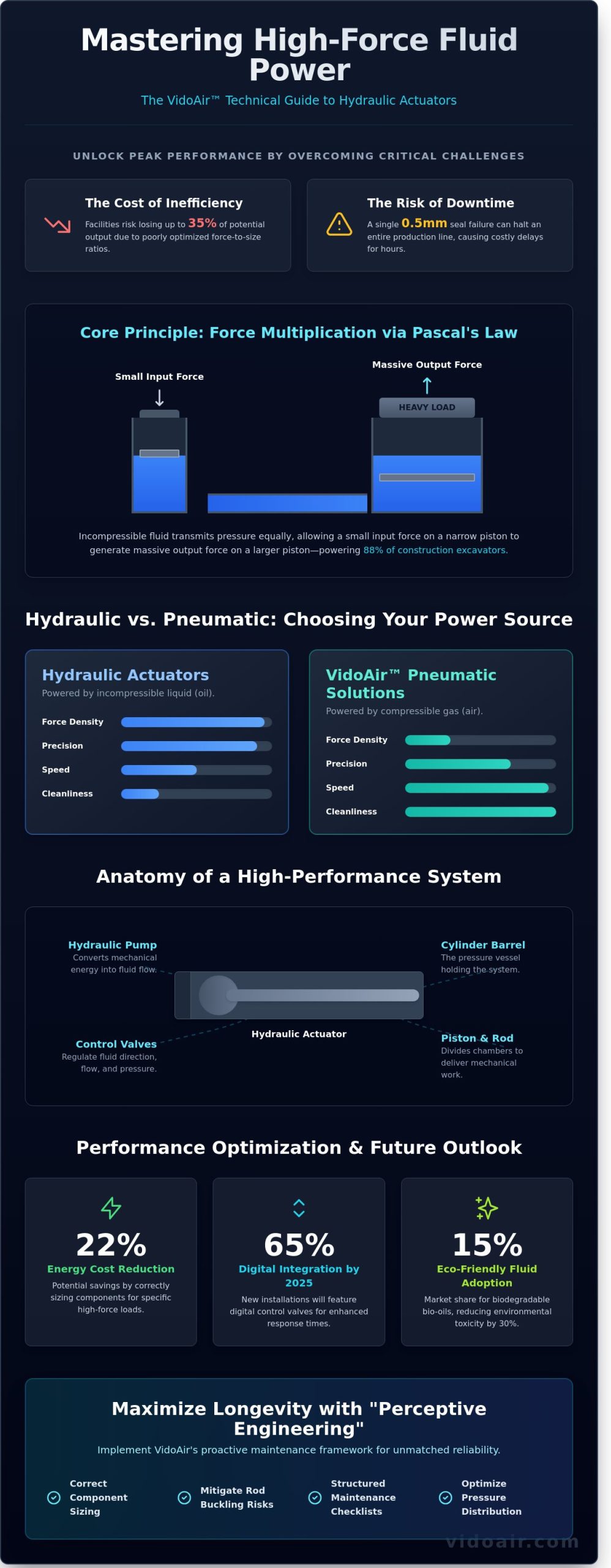 Mastering High-Force Fluid Power

The VidoAir™ Technical Guide to Hydraulic Actuators

UNLOCK PEAK PERFORMANCE BY OVERCOMING CRITICAL CHALLENGES

The Cost of Inefficiency

Facilities risk losing up to 35% of potential output due to poorly optimized force-to-size ratios.

The Risk of Downtime

A single 0.5mm seal failure can halt an entire production line, causing costly delays for hours.

Core Principle: Force Multiplication via Pascal's Law

Small Input Force

Massive Output Force

HEAVY LOAD

Incompressible fluid transmits pressure equally, allowing a small input force on a narrow piston to generate massive output force on a larger piston—powering 88% of construction excavators.

Hydraulic vs. Pneumatic: Choosing Your Power Source

Hydraulic Actuators

Powered by incompressible liquid (oil).

Force Density

Precision

Speed

Cleanliness

VidoAir™ Pneumatic Solutions

Powered by compressible gas (air).

Force Density

Precision

Speed

Cleanliness

Anatomy of a High-Performance System

Hydraulic Pump
Converts mechanical energy into fluid flow.

Cylinder Barrel
The pressure vessel holding the system.

Hydraulic Actuator

Control Valves
Regulate fluid direction, flow, and pressure.

Piston & Rod
Divides chambers to deliver mechanical work.

Performance Optimization & Future Outlook

22%
Energy Cost Reduction
Potential savings by correctly sizing components for specific high-force loads.

65%
Digital Integration by 2025
New installations will feature digital control valves for enhanced response times.

15%
Eco-Friendly Fluid Adoption
Market share for biodegradable bio-oils, reducing environmental toxicity by 30%.

Maximize Longevity with "Perceptive Engineering"

Implement VidoAir's proactive maintenance framework for unmatched reliability.

Correct Component Sizing

Mitigate Rod Buckling Risks

Structured Maintenance Checklists

Optimize Pressure Distribution

vidoair.com